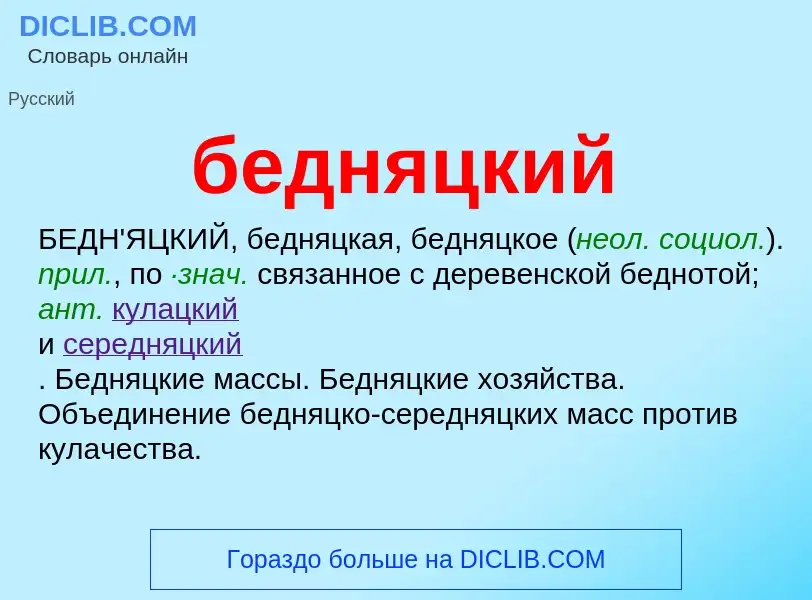 DICLIB.COM
Словарь онлайн

Русский

бедняцкий

БЕДН'ЯЦКИЙ, бедняцкая, бедняцкое (неол. социол.). прил., по ·знач. связанное с деревенской беднотой; ант. кулацкий и середняцкий . Бедняцкие массы. Бедняцкие хозяйства. Объединение бедняцко-середняцких масс против кулачества.

Гораздо больше на DICLIB.COM